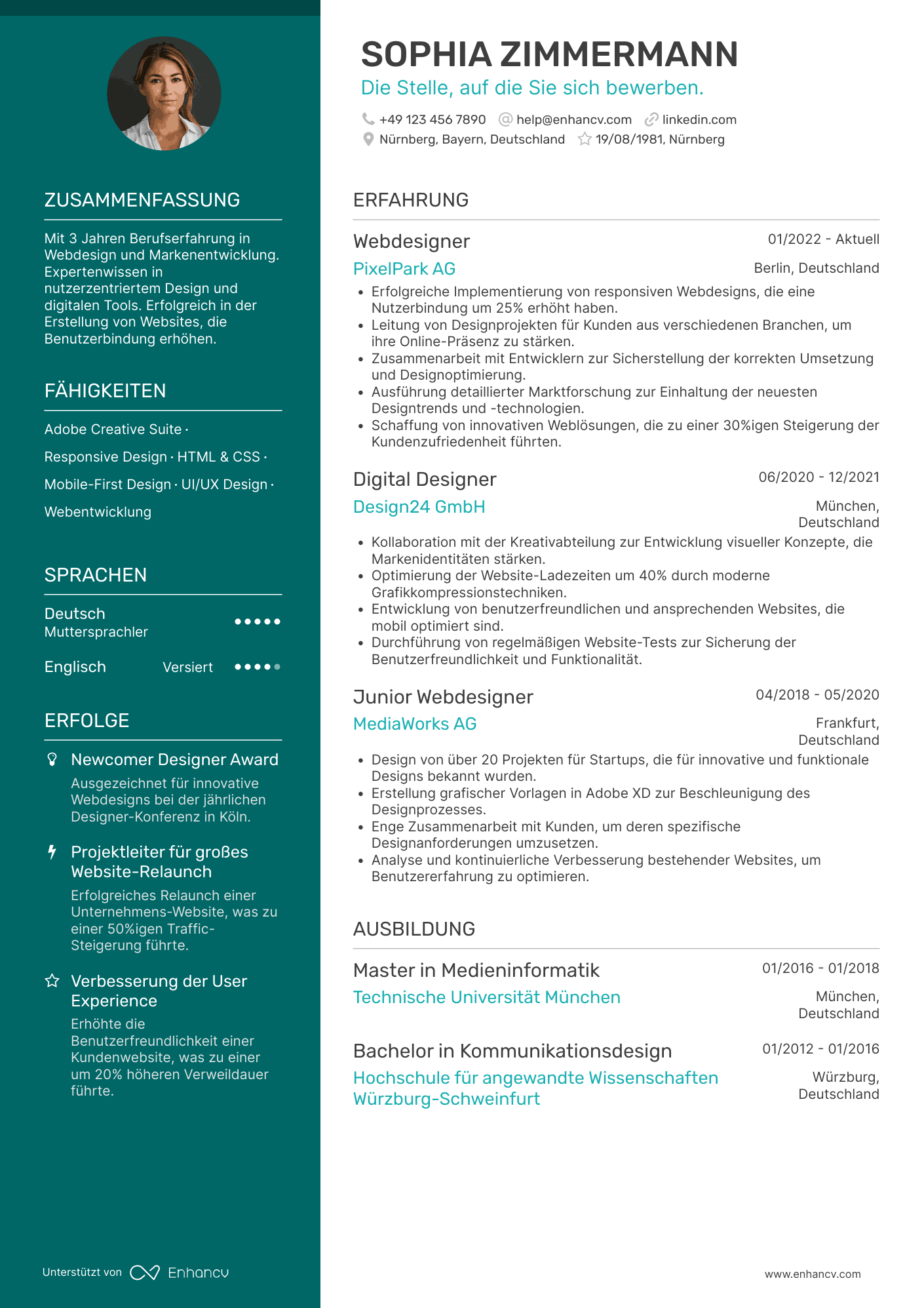 ZUSAMMENFASSUNG

Mit 3 Jahren Berufserfahrung in Webdesign und Markenentwicklung. Expertenwissen in nutzerzentriertem Design und digitalen Tools. Erfolgreich in der Erstellung von Websites, die Benutzerbindung erhöhen.

FÄHIGKEITEN

Adobe Creative Suite · Responsive Design · HTML & CSS · Mobile-First Design · UI/UX Design · Webentwicklung

SPRACHEN

Deutsch
Muttersprachler

Englisch Versiert

ERFOLGE

Newcomer Designer Award
Ausgezeichnet für innovative Webdesigns bei der jährlichen Designer-Konferenz in Köln.

Projektleiter für großes Website-Relaunch
Erfolgreiches Relaunch einer Unternehmens-Website, was zu einer 50%igen Traffic-Steigerung führte.

Verbesserung der User Experience
Erhöhte die Benutzerfreundlichkeit einer Kundenwebsite, was zu einer um 20% höheren Verweildauer führte.

Unterstützt von Enhancv

SOPHIA ZIMMERMANN
Die Stelle, auf die Sie sich bewerben.
+49 123 456 7890 help@enhancv.com linkedin.com
Nürnberg, Bayern, Deutschland 19/08/1981, Nürnberg

ERFAHRUNG

Webdesigner 01/2022 - Aktuell
PixelPark AG Berlin, Deutschland
• Erfolgreiche Implementierung von responsiven Webdesigns, die eine Nutzerbindung um 25% erhöht haben.
• Leitung von Designprojekten für Kunden aus verschiedenen Branchen, um ihre Online-Präsenz zu stärken.
• Zusammenarbeit mit Entwicklern zur Sicherstellung der korrekten Umsetzung und Designoptimierung.
• Ausführung detaillierter Marktforschung zur Einhaltung der neuesten Designtrends und -technologien.
• Schaffung von innovativen Weblösungen, die zu einer 30%igen Steigerung der Kundenzufriedenheit führten.

Digital Designer 06/2020 - 12/2021
Design24 GmbH München, Deutschland
• Kollaboration mit der Kreativabteilung zur Entwicklung visueller Konzepte, die Markenidentitäten stärken.
• Optimierung der Website-Ladezeiten um 40% durch moderne Grafikkompressionstechniken.
• Entwicklung von benutzerfreundlichen und ansprechenden Websites, die mobil optimiert sind.
• Durchführung von regelmäßigen Website-Tests zur Sicherung der Benutzerfreundlichkeit und Funktionalität.

Junior Webdesigner 04/2018 - 05/2020
MediaWorks AG Frankfurt, Deutschland
• Design von über 20 Projekten für Startups, die für innovative und funktionale Designs bekannt wurden.
• Erstellung grafischer Vorlagen in Adobe XD zur Beschleunigung des Designprozesses.
• Enge Zusammenarbeit mit Kunden, um deren spezifische Designanforderungen umzusetzen.
• Analyse und kontinuierliche Verbesserung bestehender Websites, um Benutzererfahrung zu optimieren.

AUSBILDUNG

Master in Medieninformatik 01/2016 - 01/2018
Technische Universität München München, Deutschland

Bachelor in Kommunikationsdesign 01/2012 - 01/2016
Hochschule für angewandte Wissenschaften Würzburg-Schweinfurt Würzburg, Deutschland

www.enhancv.com